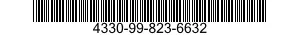 4330-99-823-6632